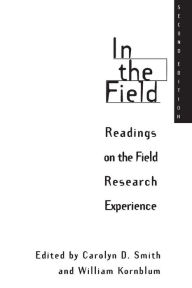 SECOND EDITION

In the Field

Readings on the Field Research Experience

Edited by Carolyn D. Smith and William Kornblum